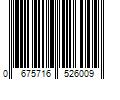 0 675716 526009